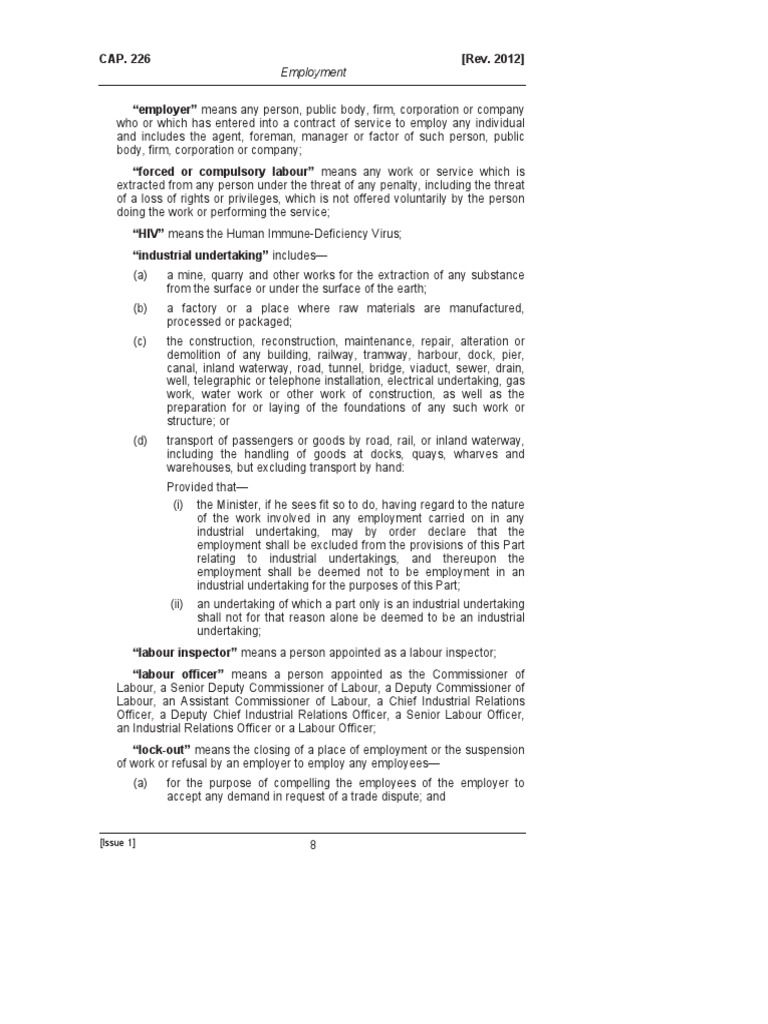 CAP. 226 [Rev. 2012]

Employment

"employer" means any person, public body, firm, corporation or company who or which has entered into a contract of service to employ any individual and includes the agent, foreman, manager or factor of such person, public body, firm, corporation or company;

"forced or compulsory labour" means any work or service which is extracted from any person under the threat of any penalty, including the threat of a loss of rights or privileges, which is not offered voluntarily by the person doing the work or performing the service;

"HIV" means the Human Immune-Deficiency Virus;

"industrial undertaking" includes—

(a) a mine, quarry and other works for the extraction of any substance from the surface or under the surface of the earth;

(b) a factory or a place where raw materials are manufactured, processed or packaged;

(c) the construction, reconstruction, maintenance, repair, alteration or demolition of any building, railway, tramway, harbour, dock, pier, canal, inland waterway, road, tunnel, bridge, viaduct, sewer, drain, well, telegraphic or telephone installation, electrical undertaking, gas work, water work or other work of construction, as well as the preparation for or laying of the foundations of any such work or structure; or

(d) transport of passengers or goods by road, rail, or inland waterway, including the handling of goods at docks, quays, wharves and warehouses, but excluding transport by hand:

Provided that—

(i) the Minister, if he sees fit so to do, having regard to the nature of the work involved in any employment carried on in any industrial undertaking, may by order declare that the employment shall be excluded from the provisions of this Part relating to industrial undertakings, and thereupon the employment shall be deemed not to be employment in an industrial undertaking for the purposes of this Part;

(ii) an undertaking of which a part only is an industrial undertaking shall not for that reason alone be deemed to be an industrial undertaking;

"labour inspector" means a person appointed as a labour inspector;

"labour officer" means a person appointed as the Commissioner of Labour, a Senior Deputy Commissioner of Labour, a Deputy Commissioner of Labour, an Assistant Commissioner of Labour, a Chief Industrial Relations Officer, a Deputy Chief Industrial Relations Officer, a Senior Labour Officer, an Industrial Relations Officer or a Labour Officer;

"lock-out" means the closing of a place of employment or the suspension of work or refusal by an employer to employ any employees—

(a) for the purpose of compelling the employees of the employer to accept any demand in request of a trade dispute; and

[Issue 1] 8